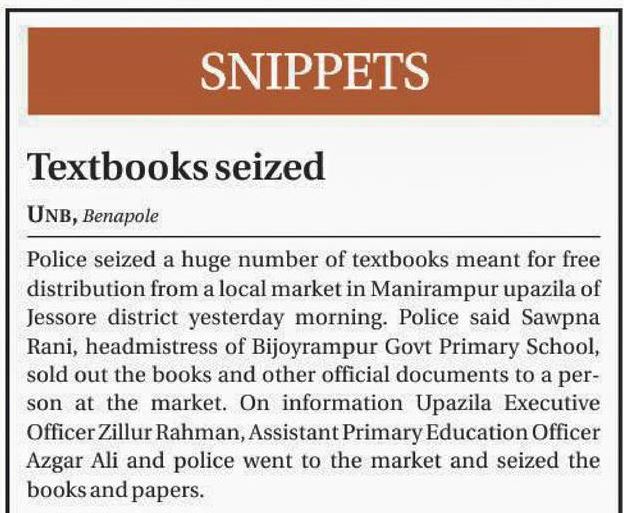 SNIPPETS

Textbooks seized

UNB, Benapole

Police seized a huge number of textbooks meant for free distribution from a local market in Manirampur upazila of Jessore district yesterday morning. Police said Sawpna Rani, headmistress of Bijoyrampur Govt Primary School, sold out the books and other official documents to a person at the market. On information Upazila Executive Officer Zillur Rahman, Assistant Primary Education Officer Azgar Ali and police went to the market and seized the books and papers.